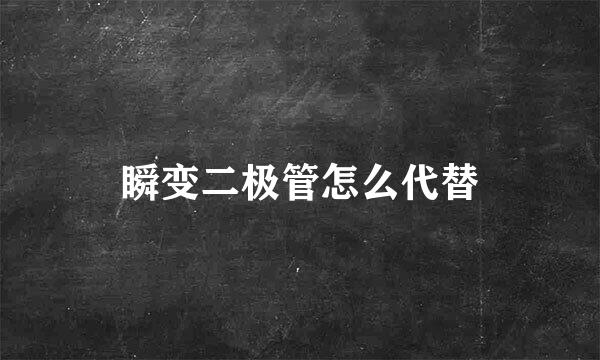 瞬变二极管怎么代替